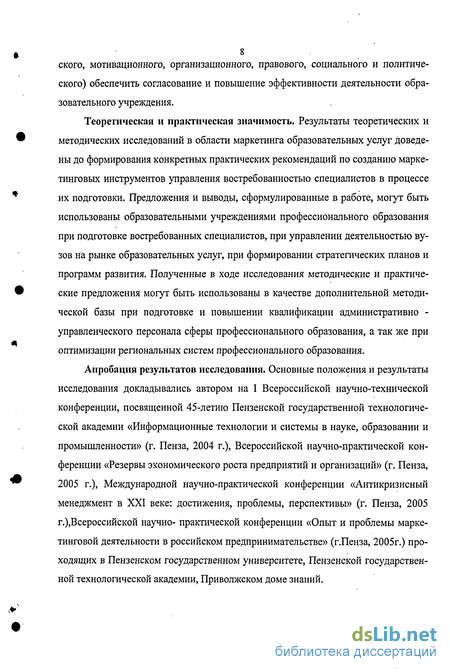 8

ского, мотивационного, организационного, правового, социального и политического) обеспечить согласование и повышение эффективности деятельности образовательного учреждения.

Теоретическая и практическая значимость. Результаты теоретических и методических исследований в области маркетинга образовательных услуг доведены до формирования конкретных практических рекомендаций по созданию маркетинговых инструментов управления востребованностью специалистов в процессе их подготовки. Предложения и выводы, сформулированные в работе, могут быть использованы образовательными учреждениями профессионального образования при подготовке востребованных специалистов, при управлении деятельностью вузов на рынке образовательных услуг, при формировании стратегических планов и программ развития. Полученные в ходе исследования методические и практические предложения могут быть использованы в качестве дополнительной методической базы при подготовке и повышении квалификации административно - управленческого персонала сферы профессионального образования, а так же при оптимизации региональных систем профессионального образования.

Апробация результатов исследования. Основные положения и результаты исследования докладывались автором на I Всероссийской научно-технической конференции, посвященной 45-летию Пензенской государственной технологической академии «Информационные технологии и системы в науке, образовании и промышленности» (г. Пенза, 2004 г.), Всероссийской научно-практической конференции «Резервы экономического роста предприятий и организаций» (г. Пенза, 2005 г.), Международной научно-практической конференции «Антикризисный менеджмент в XXI веке: достижения, проблемы, перспективы» (г. Пенза, 2005 г.),Всероссийской научно- практической конференции «Опыт и проблемы маркетинговой деятельности в российском предпринимательстве» (г.Пенза, 2005г.) проходящих в Пензенском государственном университете, Пензенской государственной технологической академии, Приволжском доме знаний.

dsLib.net
библиотека диссертаций